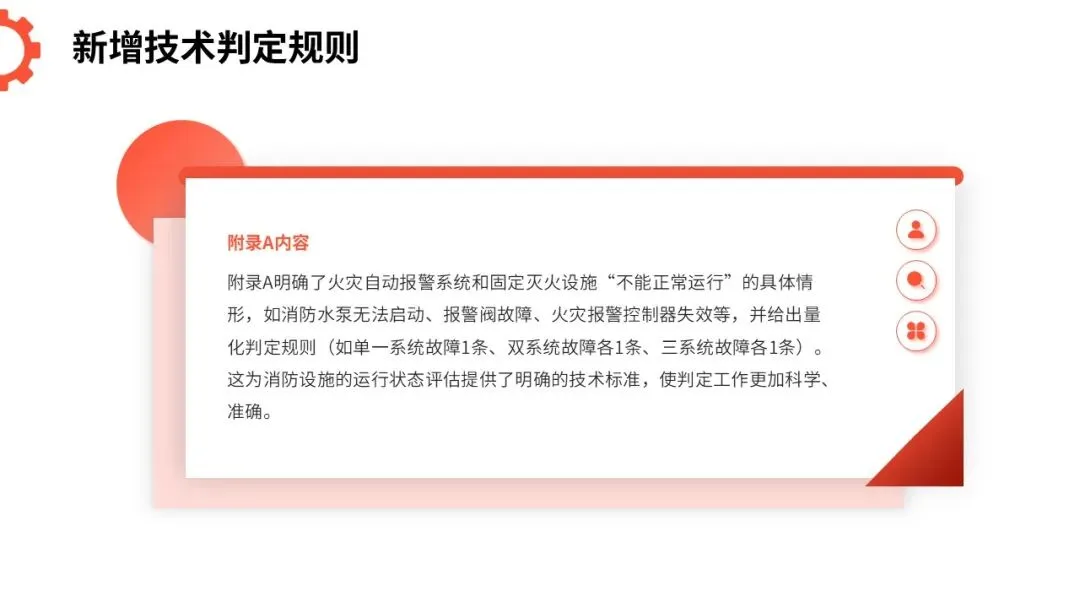 新增技术判定规则

附录A内容

附录A明确了火灾自动报警系统和固定灭火设施“不能正常运行”的具体情形，如消防水泵无法启动、报警阀故障、火灾报警控制器失效等，并给出量化判定规则（如单一系统故障1条、双系统故障各1条、三系统故障各1条）。这为消防设施的运行状态评估提供了明确的技术标准，使判定工作更加科学、准确。